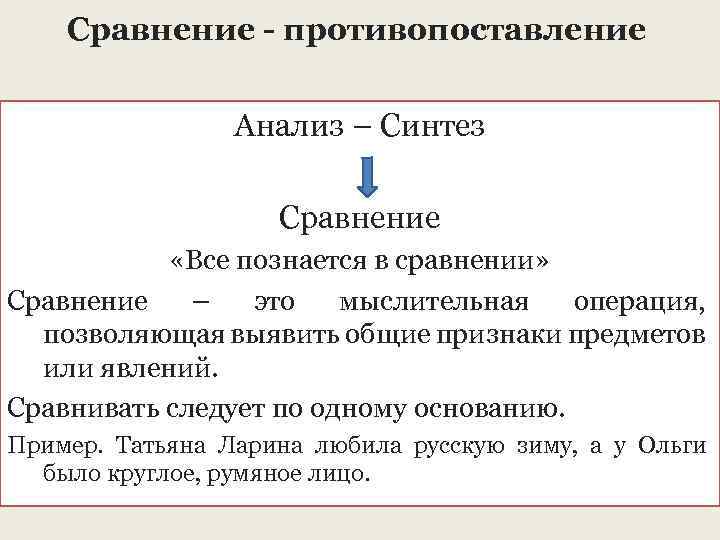 Сравнение - противопоставление

Анализ – Синтез

Сравнение

«Все познается в сравнении»

Сравнение – это мыслительная операция, позволяющая выявить общие признаки предметов или явлений.

Сравнивать следует по одному основанию.

Пример. Татьяна Ларина любила русскую зиму, а у Ольги было круглое, румяное лицо.